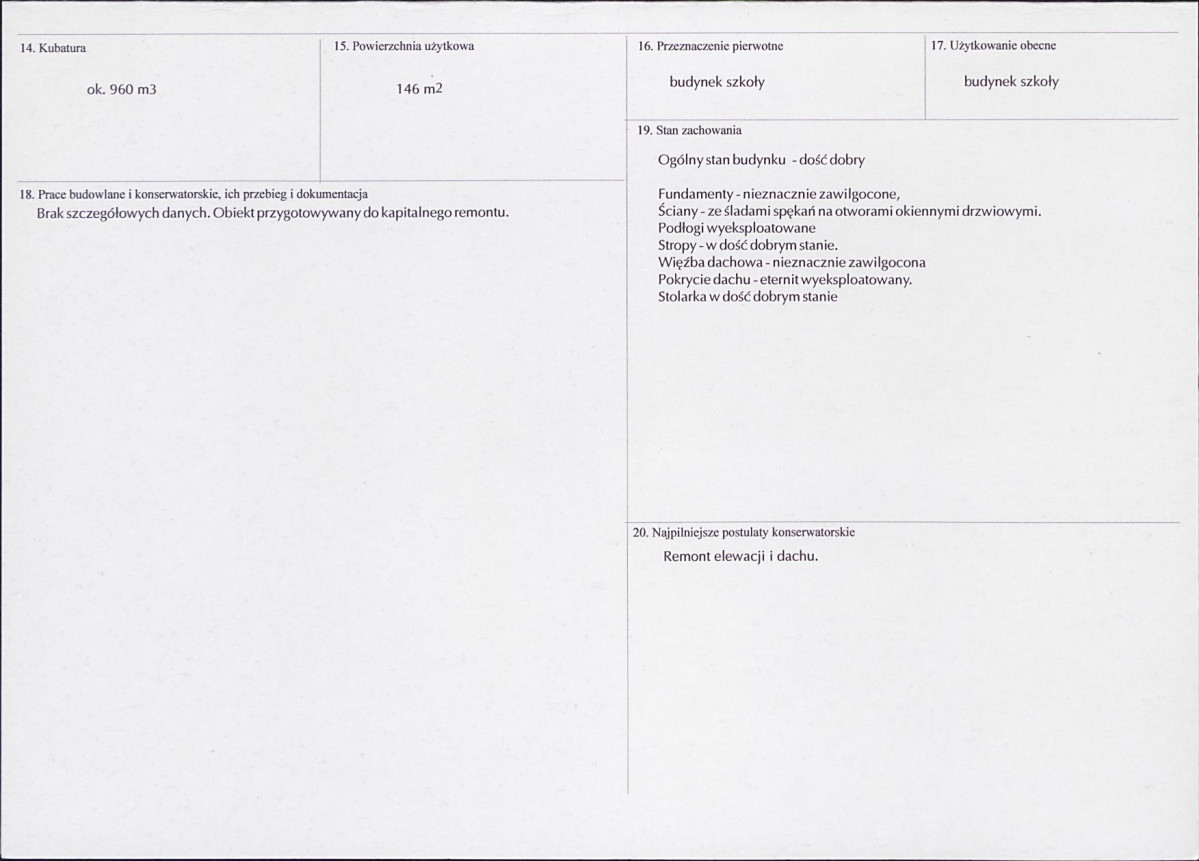 14. Kubatura

ok. 960 m3

15. Powierzchnia użytkowa

146 m2

18. Prace budowlane i konserwatorskie, ich przebieg i dokumentacja

Brak szczegółowych danych. Obiekt przygotowywany do kapitalnego remontu.

16. Przeznaczenie pierwotne

budynek szkoły

17. Użytkowanie obecne

budynek szkoły

19. Stan zachowania

Ogólny stan budynku - dość dobry

Fundamenty - nieznacznie zawilgocone,
Ściany - ze śladami spękań na otworami okiennymi drzwiowymi.
Podłogi wyeksploatowane
Stropy - w dość dobrym stanie.
Więźba dachowa - nieznacznie zawilgocona
Pokrycie dachu - eternit wyeksploatowany.
Stolarka w dość dobrym stanie

20. Najpilniejsze postulaty konserwatorskie

Remont elewacji i dachu.